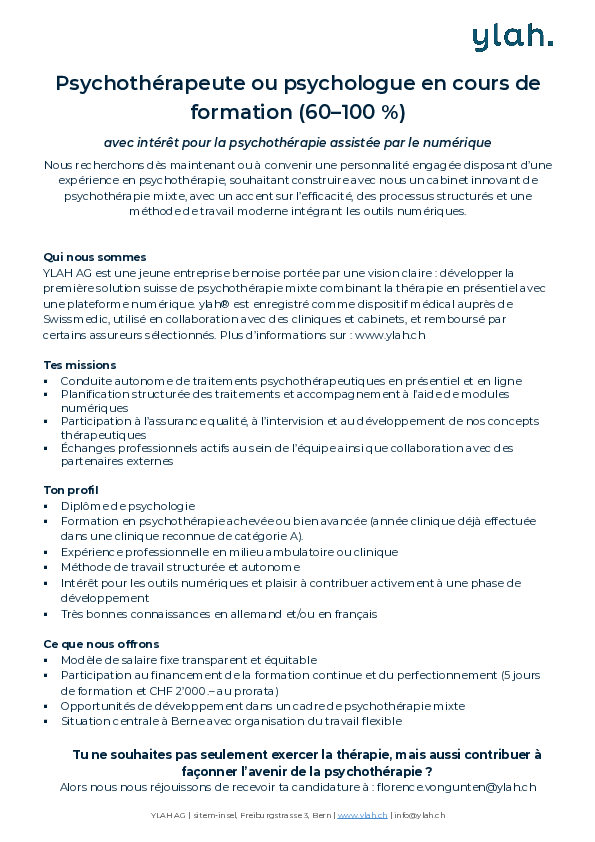 ylah.

Psychothérapeute ou psychologue en cours de formation (60–100 %)

avec intérêt pour la psychothérapie assistée par le numérique

Nous recherchons dès maintenant ou à convenir une personnalité engagée disposant d'une expérience en psychothérapie, souhaitant construire avec nous un cabinet innovant de psychothérapie mixte, avec un accent sur l'efficacité, des processus structurés et une méthode de travail moderne intégrant les outils numériques.

Qui nous sommes
YLAH AG est une jeune entreprise bernoise portée par une vision claire : développer la première solution suisse de psychothérapie mixte combinant la thérapie en présentiel avec une plateforme numérique. ylah® est enregistré comme dispositif médical auprès de Swissmedic, utilisé en collaboration avec des cliniques et cabinets, et remboursé par certains assureurs sélectionnés. Plus d'informations sur : www.ylah.ch

Tes missions
▪ Conduite autonome de traitements psychothérapeutiques en présentiel et en ligne
▪ Planification structurée des traitements et accompagnement à l'aide de modules numériques
▪ Participation à l'assurance qualité, à l'intervision et au développement de nos concepts thérapeutiques
▪ Échanges professionnels actifs au sein de l'équipe ainsi que collaboration avec des partenaires externes

Ton profil
▪ Diplôme de psychologie
▪ Formation en psychothérapie achevée ou bien avancée (année clinique déjà effectuée dans une clinique reconnue de catégorie A).
▪ Expérience professionnelle en milieu ambulatoire ou clinique
▪ Méthode de travail structurée et autonome
▪ Intérêt pour les outils numériques et plaisir à contribuer activement à une phase de développement
▪ Très bonnes connaissances en allemand et/ou en français

Ce que nous offrons
▪ Modèle de salaire fixe transparent et équitable
▪ Participation au financement de la formation continue et du perfectionnement (5 jours de formation et CHF 2'000.– au prorata)
▪ Opportunités de développement dans un cadre de psychothérapie mixte
▪ Situation centrale à Berne avec organisation du travail flexible

Tu ne souhaites pas seulement exercer la thérapie, mais aussi contribuer à façonner l'avenir de la psychothérapie ?
Alors nous nous réjouissons de recevoir ta candidature à : florence.vongunten@ylah.ch

YLAH AG | sitem-insel, Freiburgstrasse 3, Bern | www.ylah.ch | info@ylah.ch